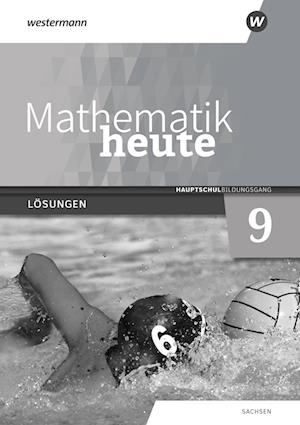 westermann

W

Mathematik
heute

HAUPTSCHULBILDUNGSGANG

LÖSUNGEN

9

6

SACHSEN